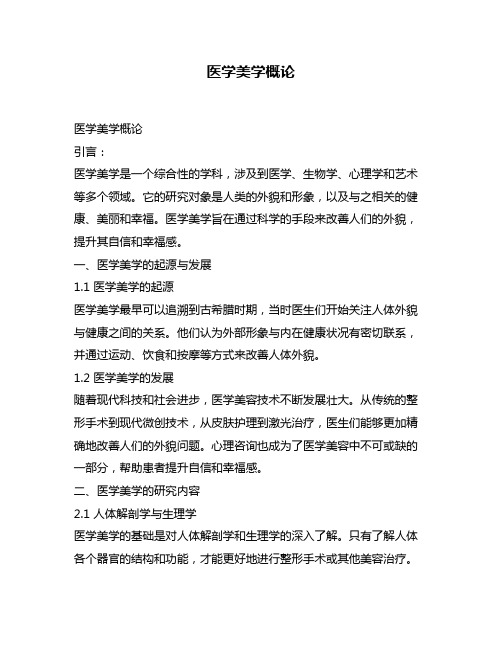 医学美学概论

医学美学概论

引言：

医学美学是一个综合性的学科，涉及到医学、生物学、心理学和艺术等多个领域。它的研究对象是人类的外貌和形象，以及与之相关的健康、美丽和幸福。医学美学旨在通过科学的手段来改善人们的外貌，提升其自信和幸福感。

一、医学美学的起源与发展

1.1 医学美学的起源

医学美学最早可以追溯到古希腊时期，当时医生们开始关注人体外貌与健康之间的关系。他们认为外部形象与内在健康状况有密切联系，并通过运动、饮食和按摩等方式来改善人体外貌。

1.2 医学美学的发展

随着现代科技和社会进步，医学美容技术不断发展壮大。从传统的整形手术到现代微创技术，从皮肤护理到激光治疗，医生们能够更加精确地改善人们的外貌问题。心理咨询也成为了医学美容中不可或缺的一部分，帮助患者提升自信和幸福感。

二、医学美学的研究内容

2.1 人体解剖学与生理学

医学美学的基础是对人体解剖学和生理学的深入了解。只有了解人体各个器官的结构和功能，才能更好地进行整形手术或其他美容治疗。